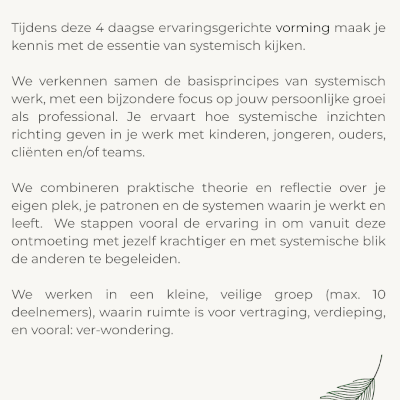 Tijdens deze 4 daagse ervaringsgerichte vorming maak je kennis met de essentie van systemisch kijken.

We verkennen samen de basisprincipes van systemisch werk, met een bijzondere focus op jouw persoonlijke groei als professional. Je ervaart hoe systemische inzichten richting geven in je werk met kinderen, jongeren, ouders, cliënten en/of teams.

We combineren praktische theorie en reflectie over je eigen plek, je patronen en de systemen waarin je werkt en leeft.  We stappen vooral de ervaring in om vanuit deze ontmoeting met jezelf krachtiger en met systemische blik de anderen te begeleiden.

We werken in een kleine, veilige groep (max. 10 deelnemers), waarin ruimte is voor vertraging, verdieping, en vooral: ver-wondering.